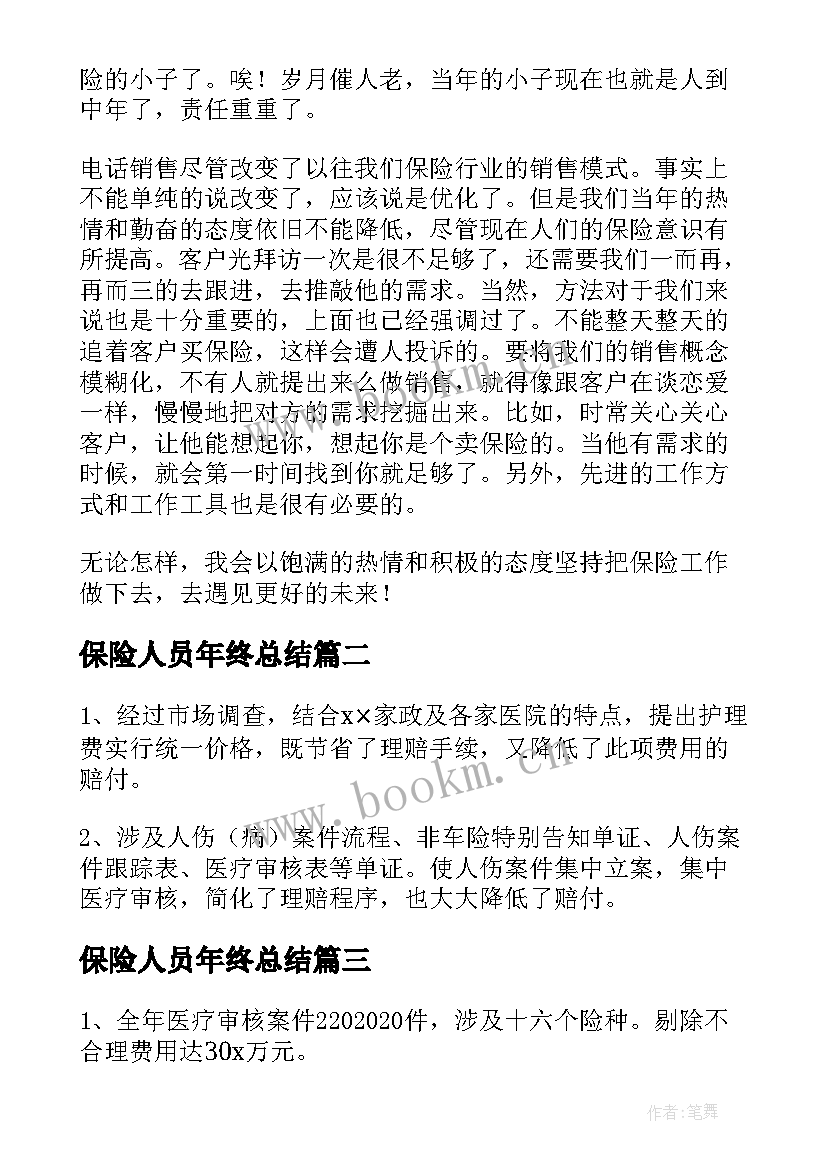 险的小子了。唉！岁月催人老，当年的小子现在也就是人到中年了，责任重重了。

电话销售尽管改变了以往我们保险行业的销售模式。事实上不能单纯的说改变了，应该说是优化了。但是我们当年的热情和勤奋的态度依旧不能降低，尽管现在人们的保险意识有所提高。客户光拜访一次是很不足够了，还需要我们一而再，再而三的去跟进，去推敲他的需求。当然，方法对于我们来说也是十分重要的，上面也已经强调过了。不能整天整天的追着客户买保险，这样会遭人投诉的。要将我们的销售概念模糊化，不有人就提出来么做销售，就得像跟客户在谈恋爱一样，慢慢地把对方的需求挖掘出来。比如，时常关心关心客户，让他能想起你，想起你是个卖保险的。当他有需求的时候，就会第一时间找到你就足够了。另外，先进的工作方式和工作工具也是很有必要的。

无论怎样，我会以饱满的热情和积极的态度坚持把保险工作做下去，去遇见更好的未来！

保险人员年终总结篇二

1、经过市场调查，结合x×家政及各家医院的特点，提出护理费实行统一价格，既节省了理赔手续，又降低了此项费用的赔付。

2、涉及人伤（病）案件流程、非车险特别告知单证、人伤案件跟踪表、医疗审核表等单证。使人伤案件集中立案，集中医疗审核，简化了理赔程序，也大大降低了赔付。

保险人员年终总结篇三

1、全年医疗审核案件2202020件，涉及十六个险种。剔除不合理费用达30x万元。

www.bookm.cn

作者:笔舞